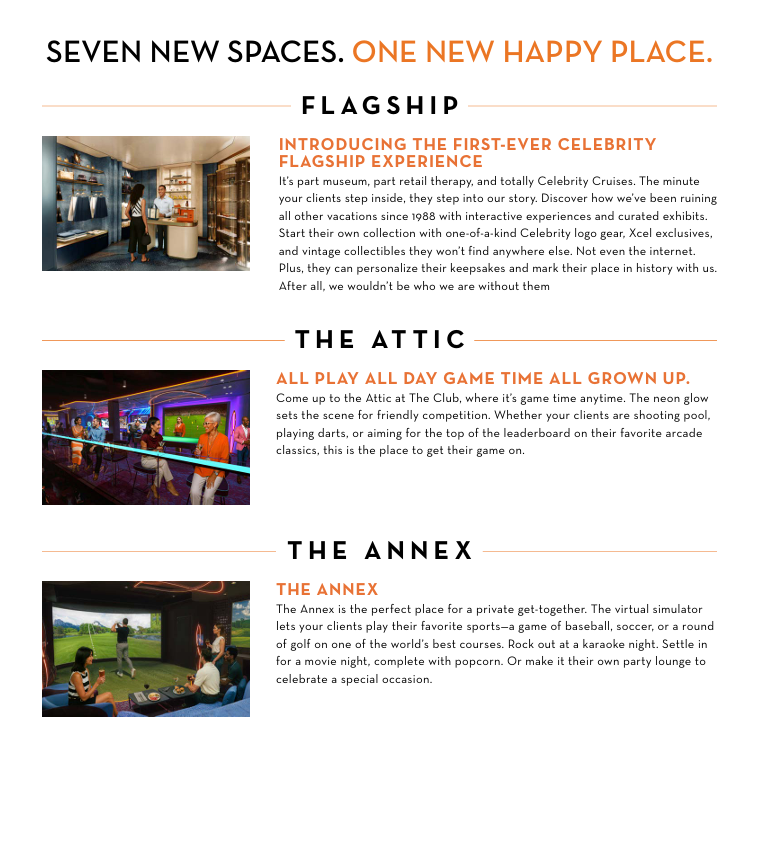 SEVEN NEW SPACES. ONE NEW HAPPY PLACE.

FLAGSHIP

INTRODUCING THE FIRST-EVER CELEBRITY FLAGSHIP EXPERIENCE

It's part museum, part retail therapy, and totally Celebrity Cruises. The minute your clients step inside, they step into our story. Discover how we've been ruining all other vacations since 1988 with interactive experiences and curated exhibits. Start their own collection with one-of-a-kind Celebrity logo gear, Xcel exclusives, and vintage collectibles they won't find anywhere else. Not even the internet. Plus, they can personalize their keepsakes and mark their place in history with us. After all, we wouldn't be who we are without them

THE ATTIC

ALL PLAY ALL DAY GAME TIME ALL GROWN UP.

Come up to the Attic at The Club, where it's game time anytime. The neon glow sets the scene for friendly competition. Whether your clients are shooting pool, playing darts, or aiming for the top of the leaderboard on their favorite arcade classics, this is the place to get their game on.

THE ANNEX

THE ANNEX

The Annex is the perfect place for a private get-together. The virtual simulator lets your clients play their favorite sports—a game of baseball, soccer, or a round of golf on one of the world's best courses. Rock out at a karaoke night. Settle in for a movie night, complete with popcorn. Or make it their own party lounge to celebrate a special occasion.